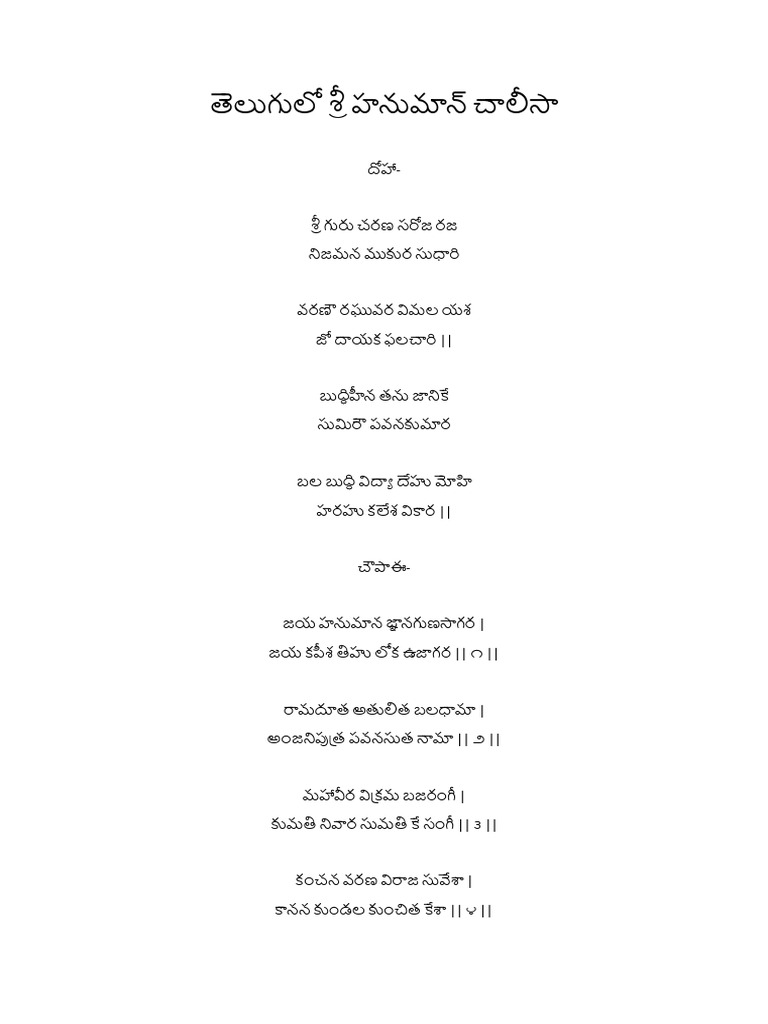 తెలుగులో శ్రీ హనుమాన్ చాలీసా

దోహా-

శ్రీ గురు చరణ సరోజ రజ
నిజమన ముకుర సుధారి

వరణౌ రఘువర విమల యశ
జో దాయక ఫలచారి ||

బుద్ధిహీన తను జానికే
సుమిరౌ పవనకుమార

బల బుద్ధి విద్యా దేహు మోహి
హరహు కలేశ వికార ||

చౌపాఈ-

జయ హనుమాన జ్ఞానగుణసాగర |
జయ కపీశ తిహు లోక ఉజాగర || ౧ ||

రామదూత అతులిత బలధామా |
అంజనిపుత్ర పవనసుత నామా || ౨ ||

మహావీర విక్రమ బజరంగీ |
కుమతి నివార సుమతి కే సంగీ || ౩ ||

కంచన వరణ విరాజ సువేశా |
కానన కుండల కుంచిత కేశా || ౪ ||